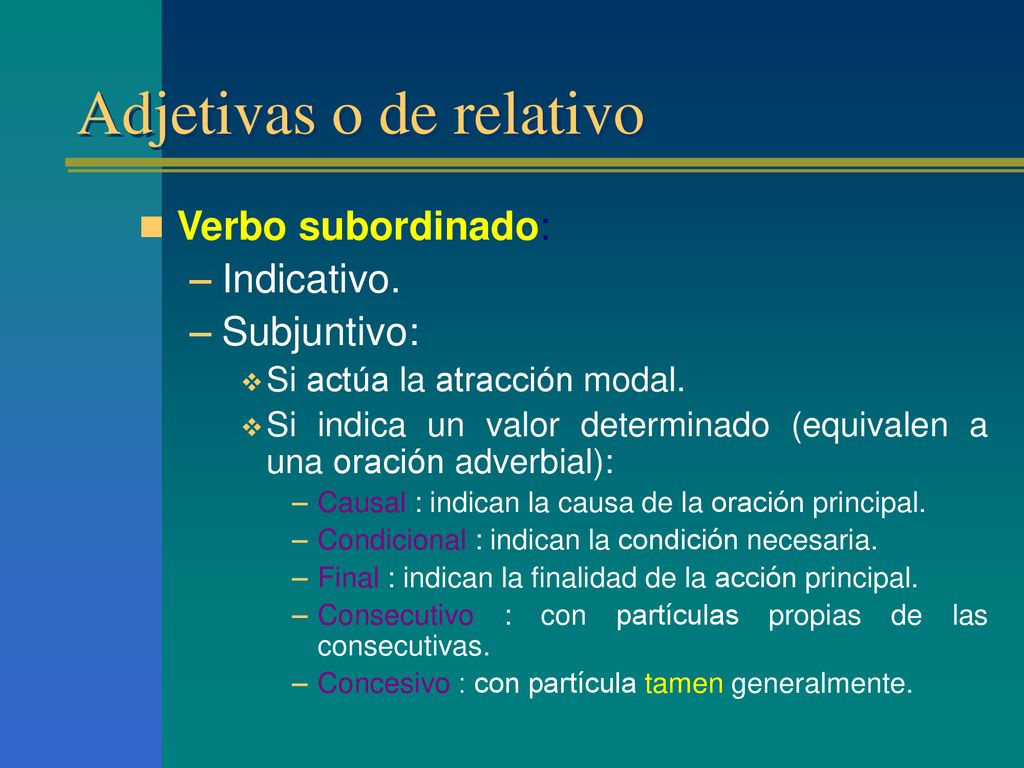 Adjetivas o de relativo

Verbo subordinado:

– Indicativo.

– Subjuntivo:

Si actúa la atracción modal.

Si indica un valor determinado (equivalen a una oración adverbial):

– Causal : indican la causa de la oración principal.

– Condicional : indican la condición necesaria.

– Final : indican la finalidad de la acción principal.

– Consecutivo : con partículas propias de las consecutivas.

– Concesivo : con partícula tamen generalmente.